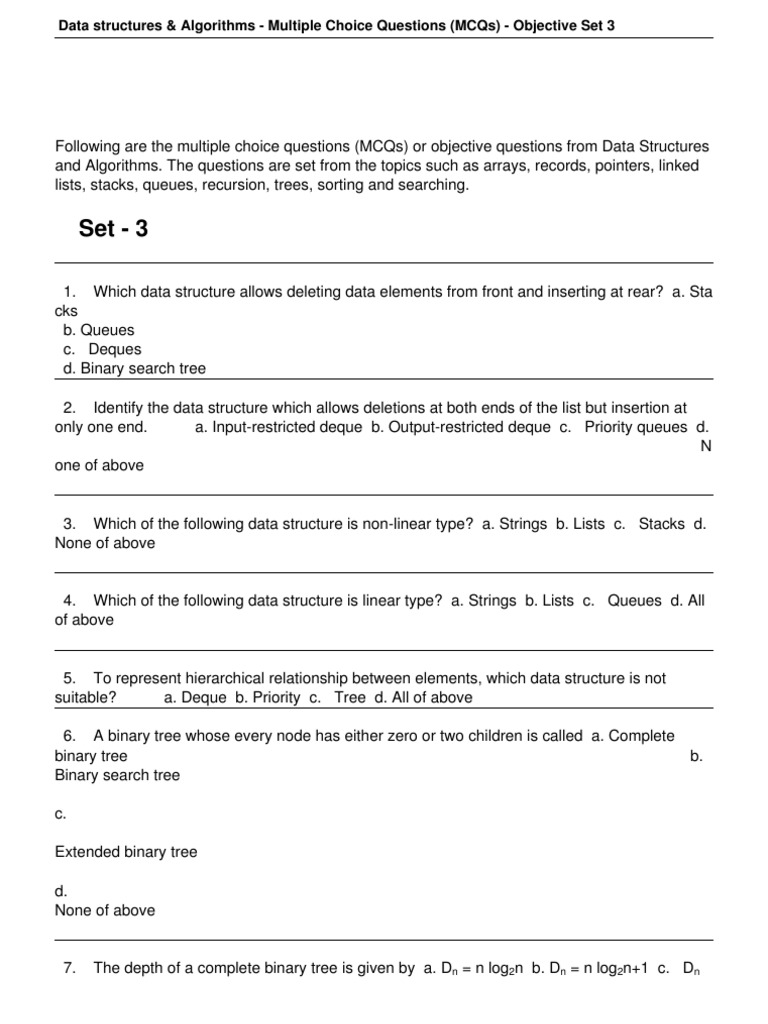 Data structures & Algorithms - Multiple Choice Questions (MCQs) - Objective Set 3

Following are the multiple choice questions (MCQs) or objective questions from Data Structures and Algorithms. The questions are set from the topics such as arrays, records, pointers, linked lists, stacks, queues, recursion, trees, sorting and searching.

Set - 3

1. Which data structure allows deleting data elements from front and inserting at rear? a. Sta cks
b. Queues
c. Deques
d. Binary search tree

2. Identify the data structure which allows deletions at both ends of the list but insertion at only one end. a. Input-restricted deque b. Output-restricted deque c. Priority queues d. N one of above

3. Which of the following data structure is non-linear type? a. Strings b. Lists c. Stacks d. None of above

4. Which of the following data structure is linear type? a. Strings b. Lists c. Queues d. All of above

5. To represent hierarchical relationship between elements, which data structure is not suitable? a. Deque b. Priority c. Tree d. All of above

6. A binary tree whose every node has either zero or two children is called a. Complete binary tree b. Binary search tree

c.

Extended binary tree

d.
None of above

7. The depth of a complete binary tree is given by a. $D_n = n \log_2 n$ b. $D_n = n \log_2 n+1$ c. $D_n$